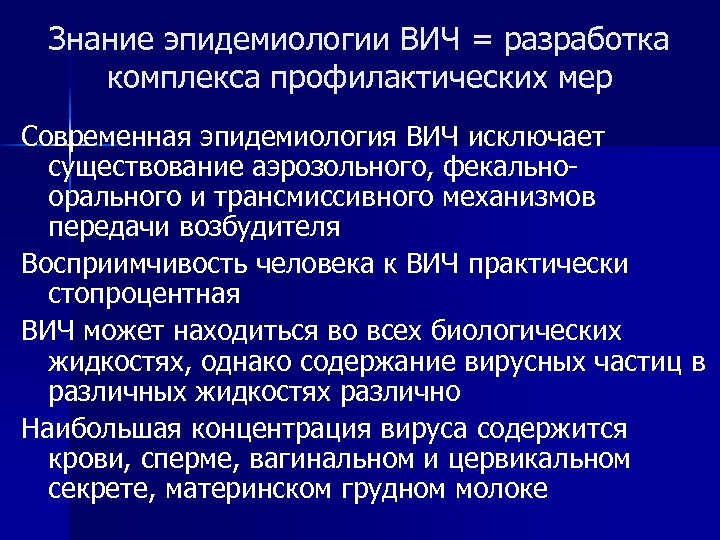 Знание эпидемиологии ВИЧ = разработка комплекса профилактических мер

Современная эпидемиология ВИЧ исключает существование аэрозольного, фекально-орального и трансмиссивного механизмов передачи возбудителя

Восприимчивость человека к ВИЧ практически стопроцентная

ВИЧ может находиться во всех биологических жидкостях, однако содержание вирусных частиц в различных жидкостях различно

Наибольшая концентрация вируса содержится крови, сперме, вагинальном и цервикальном секрете, материнском грудном молоке